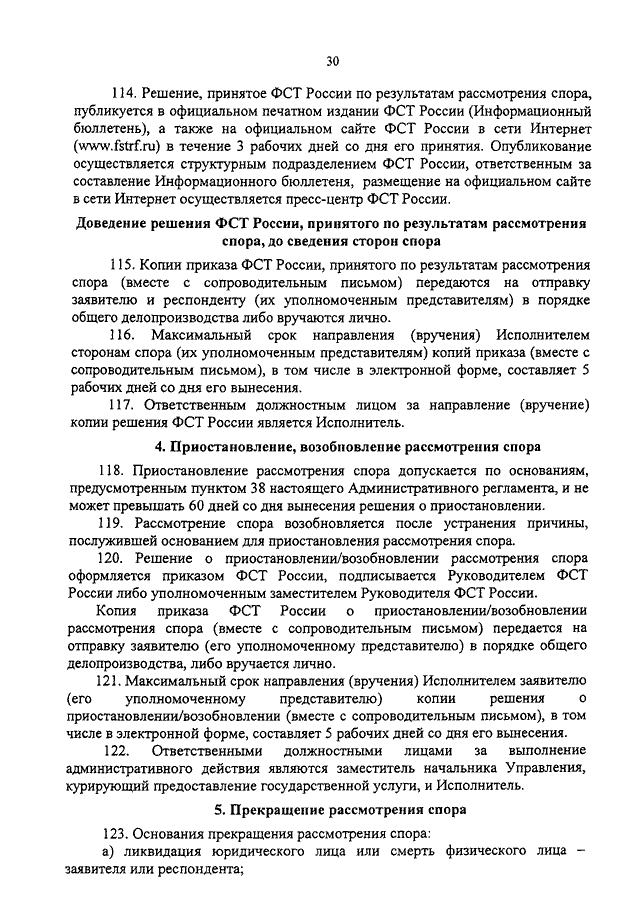 30

114. Решение, принятое ФСТ России по результатам рассмотрения спора, публикуется в официальном печатном издании ФСТ России (Информационный бюллетень), а также на официальном сайте ФСТ России в сети Интернет (www.fstrf.ru) в течение 3 рабочих дней со дня его принятия. Опубликование осуществляется структурным подразделением ФСТ России, ответственным за составление Информационного бюллетеня, размещение на официальном сайте в сети Интернет осуществляется пресс-центр ФСТ России.

Доведение решения ФСТ России, принятого по результатам рассмотрения спора, до сведения сторон спора

115. Копии приказа ФСТ России, принятого по результатам рассмотрения спора (вместе с сопроводительным письмом) передаются на отправку заявителю и респонденту (их уполномоченным представителям) в порядке общего делопроизводства либо вручаются лично.

116. Максимальный срок направления (вручения) Исполнителем сторонам спора (их уполномоченным представителям) копий приказа (вместе с сопроводительным письмом), в том числе в электронной форме, составляет 5 рабочих дней со дня его вынесения.

117. Ответственным должностным лицом за направление (вручение) копии решения ФСТ России является Исполнитель.

4. Приостановление, возобновление рассмотрения спора

118. Приостановление рассмотрения спора допускается по основаниям, предусмотренным пунктом 38 настоящего Административного регламента, и не может превышать 60 дней со дня вынесения решения о приостановлении.

119. Рассмотрение спора возобновляется после устранения причины, послужившей основанием для приостановления рассмотрения спора.

120. Решение о приостановлении/возобновлении рассмотрения спора оформляется приказом ФСТ России, подписывается Руководителем ФСТ России либо уполномоченным заместителем Руководителя ФСТ России.

Копия приказа ФСТ России о приостановлении/возобновлении рассмотрения спора (вместе с сопроводительным письмом) передается на отправку заявителю (его уполномоченному представителю) в порядке общего делопроизводства, либо вручается лично.

121. Максимальный срок направления (вручения) Исполнителем заявителю (его уполномоченному представителю) копии решения о приостановлении/возобновлении (вместе с сопроводительным письмом), в том числе в электронной форме, составляет 5 рабочих дней со дня его вынесения.

122. Ответственными должностными лицами за выполнение административного действия являются заместитель начальника Управления, курирующий предоставление государственной услуги, и Исполнитель.

5. Прекращение рассмотрения спора

123. Основания прекращения рассмотрения спора:

а) ликвидация юридического лица или смерть физического лица – заявителя или респондента;